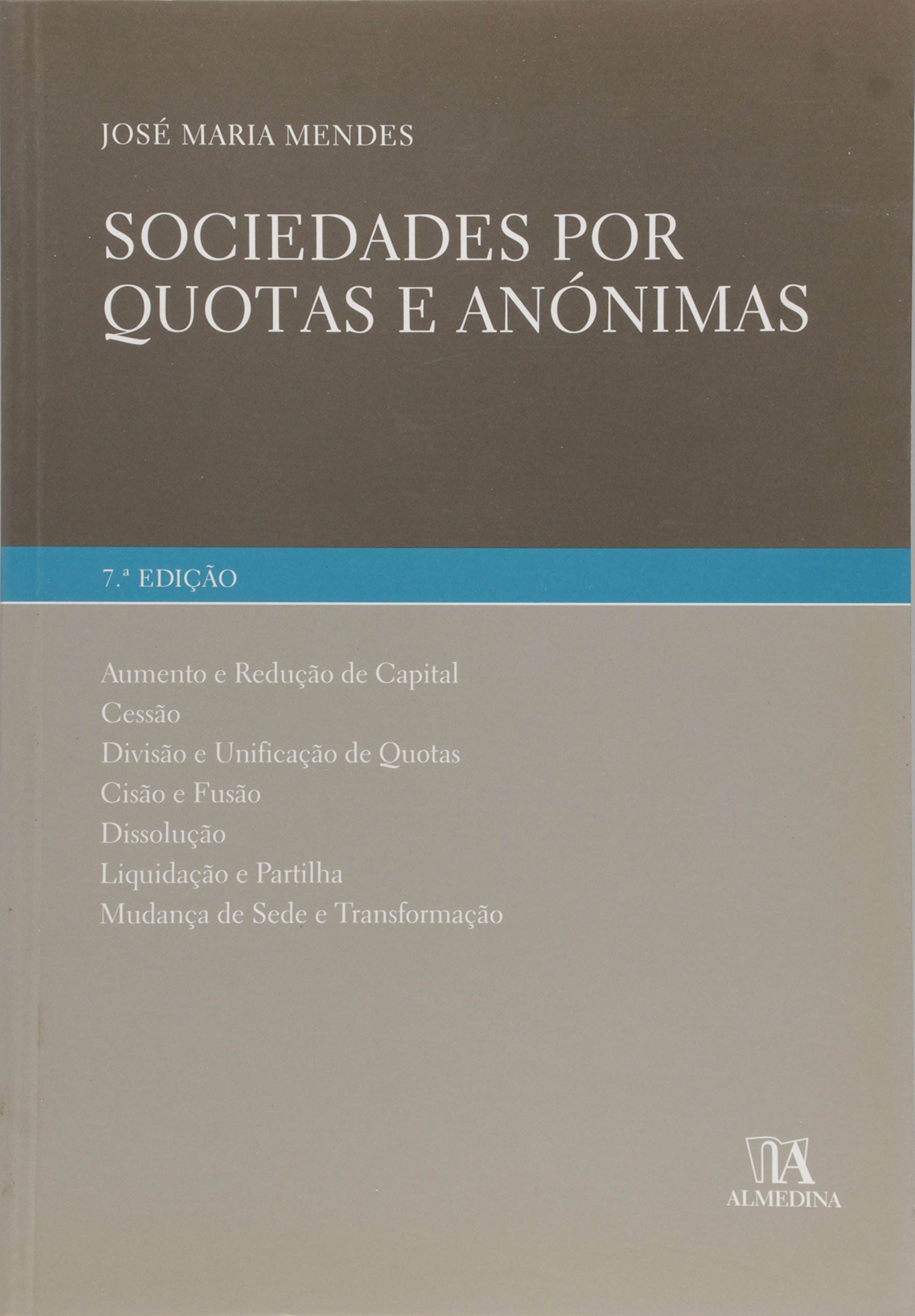 JOSÉ MARIA MENDES

SOCIEDADES POR QUOTAS E ANÓNIMAS

7.ª EDIÇÃO

Aumento e Redução de Capital
Cessão
Divisão e Unificação de Quotas
Cisão e Fusão
Dissolução
Liquidação e Partilha
Mudança de Sede e Transformação

ALMEDINA